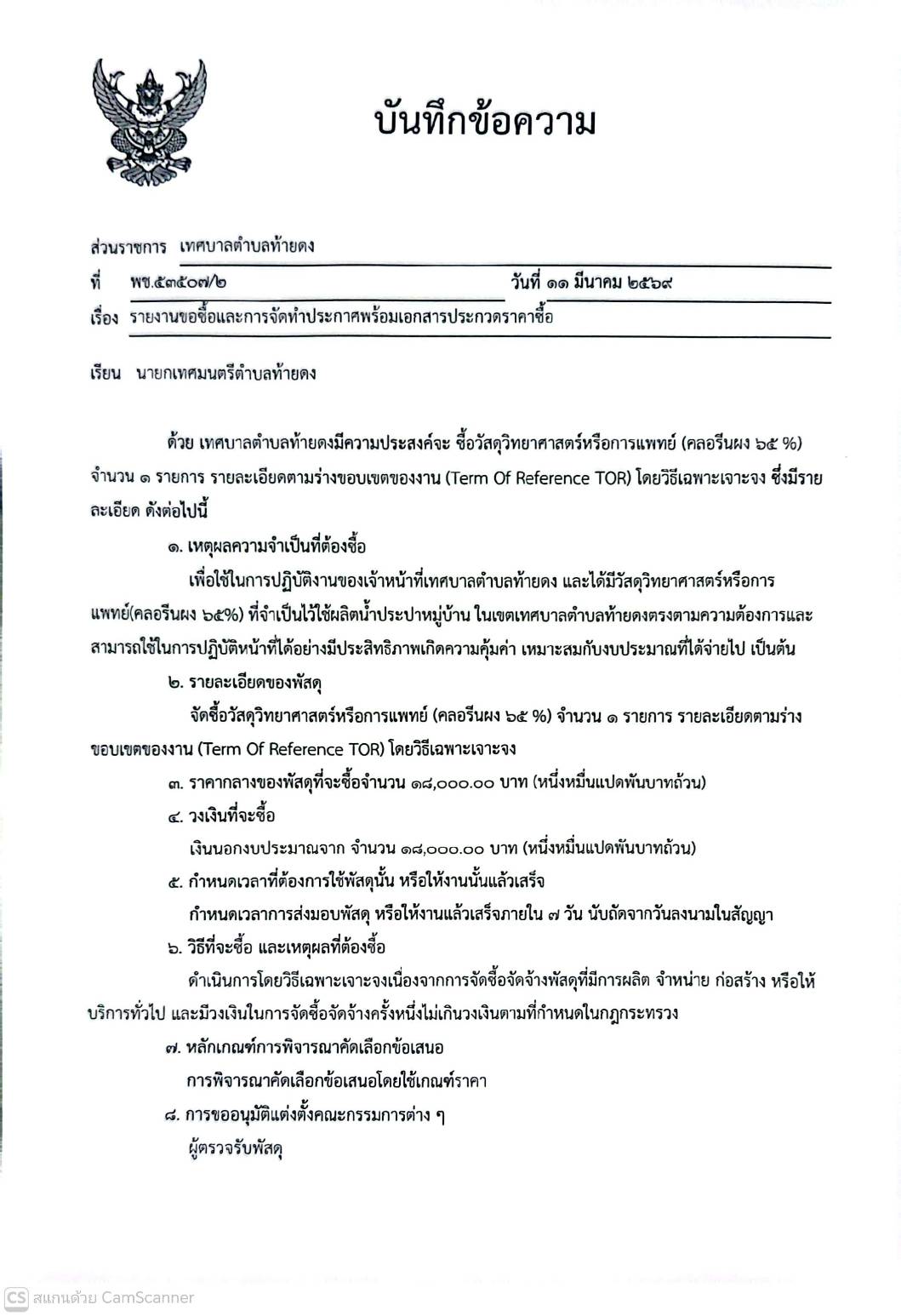 บันทึกข้อความ

ส่วนราชการ เทศบาลตำบลท้ายดง

ที่ พช.๕๓๕๐๗/๒ วันที่ ๑๑ มีนาคม ๒๕๖๙

เรื่อง รายงานขอซื้อและการจัดทำประกาศพร้อมเอกสารประกวดราคาซื้อ

เรียน นายกเทศมนตรีตำบลท้ายดง

ด้วย เทศบาลตำบลท้ายดงมีความประสงค์จะ ซื้อวัสดุวิทยาศาสตร์หรือการแพทย์ (คลอรีนผง ๖๕ %) จำนวน ๑ รายการ รายละเอียดตามร่างขอบเขตของงาน (Term Of Reference TOR) โดยวิธีเฉพาะเจาะจง ซึ่งมีรายละเอียด ดังต่อไปนี้

๑. เหตุผลความจำเป็นที่ต้องซื้อ

เพื่อใช้ในการปฏิบัติงานของเจ้าหน้าที่เทศบาลตำบลท้ายดง และได้มีวัสดุวิทยาศาสตร์หรือการแพทย์(คลอรีนผง ๖๕%) ที่จำเป็นไว้ใช้ผลิตน้ำประปาหมู่บ้าน ในเขตเทศบาลตำบลท้ายดงตรงตามความต้องการและสามารถใช้ในการปฏิบัติหน้าที่ได้อย่างมีประสิทธิภาพเกิดความคุ้มค่า เหมาะสมกับงบประมาณที่ได้จ่ายไป เป็นต้น

๒. รายละเอียดของพัสดุ

จัดซื้อวัสดุวิทยาศาสตร์หรือการแพทย์ (คลอรีนผง ๖๕ %) จำนวน ๑ รายการ รายละเอียดตามร่างขอบเขตของงาน (Term Of Reference TOR) โดยวิธีเฉพาะเจาะจง

๓. ราคากลางของพัสดุที่จะซื้อจำนวน ๑๘,๐๐๐.๐๐ บาท (หนึ่งหมื่นแปดพันบาทถ้วน)

๔. วงเงินที่จะซื้อ

เงินนอกงบประมาณจาก จำนวน ๑๘,๐๐๐.๐๐ บาท (หนึ่งหมื่นแปดพันบาทถ้วน)

๕. กำหนดเวลาที่ต้องการใช้พัสดุนั้น หรือให้งานนั้นแล้วเสร็จ

กำหนดเวลาการส่งมอบพัสดุ หรือให้งานแล้วเสร็จภายใน ๗ วัน นับถัดจากวันลงนามในสัญญา

๖. วิธีที่จะซื้อ และเหตุผลที่ต้องซื้อ

ดำเนินการโดยวิธีเฉพาะเจาะจงเนื่องจากการจัดซื้อจัดจ้างพัสดุที่มีการผลิต จำหน่าย ก่อสร้าง หรือให้บริการทั่วไป และมีวงเงินในการจัดซื้อจัดจ้างครั้งหนึ่งไม่เกินวงเงินตามที่กำหนดในกฎกระทรวง

๗. หลักเกณฑ์การพิจารณาคัดเลือกข้อเสนอ

การพิจารณาคัดเลือกข้อเสนอโดยใช้เกณฑ์ราคา

๘. การขออนุมัติแต่งตั้งคณะกรรมการต่าง ๆ

ผู้ตรวจรับพัสดุ

CS สแกนด้วย CamScanner